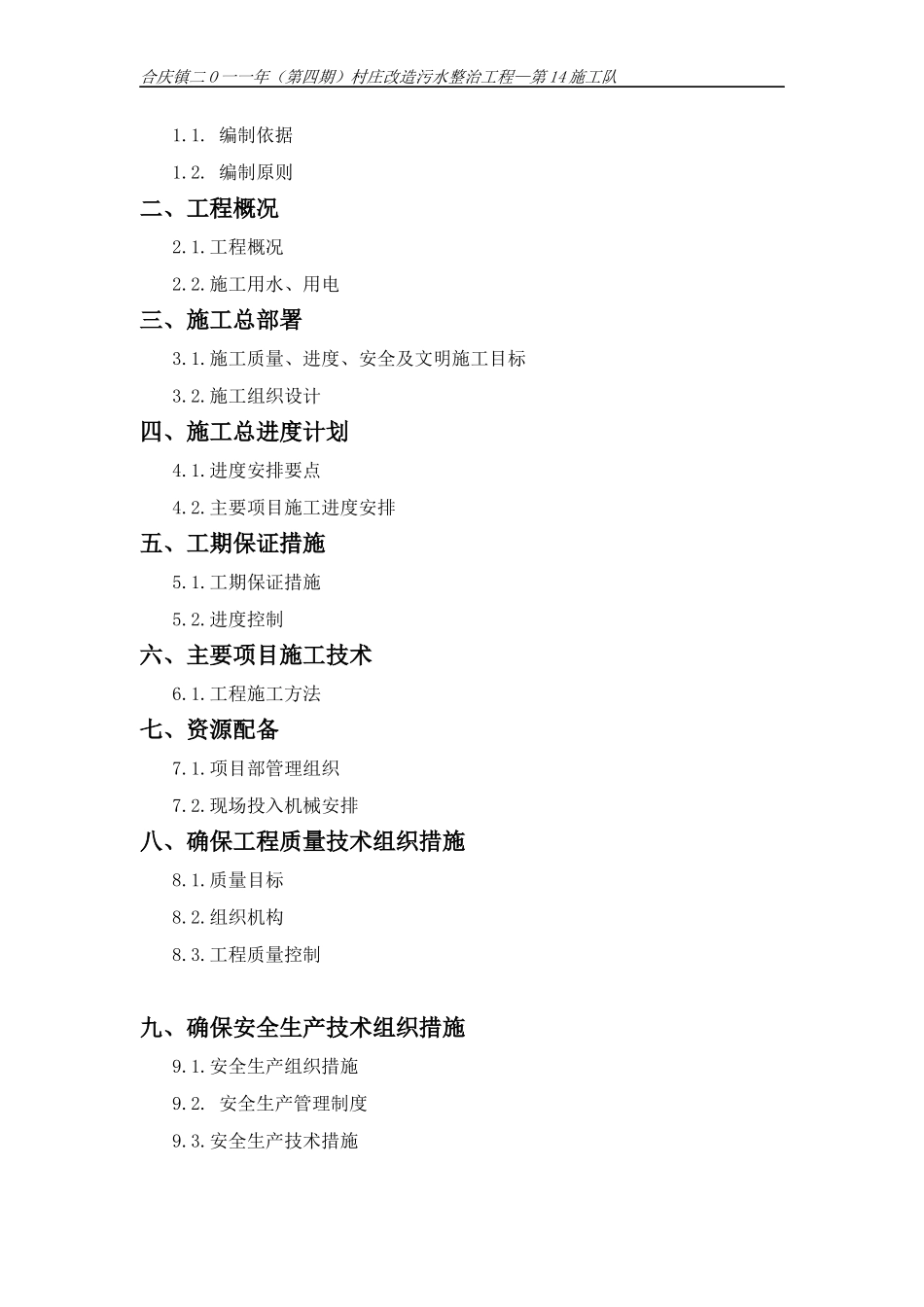 合庆镇二0一一年（第四期）村庄改造污水整治工程—第14施工队

1.1. 编制依据

1.2. 编制原则

二、工程概况

2.1.工程概况

2.2.施工用水、用电

三、施工总部署

3.1.施工质量、进度、安全及文明施工目标

3.2.施工组织设计

四、施工总进度计划

4.1.进度安排要点

4.2.主要项目施工进度安排

五、工期保证措施

5.1.工期保证措施

5.2.进度控制

六、主要项目施工技术

6.1.工程施工方法

七、资源配备

7.1.项目部管理组织

7.2.现场投入机械安排

八、确保工程质量技术组织措施

8.1.质量目标

8.2.组织机构

8.3.工程质量控制

九、确保安全生产技术组织措施

9.1.安全生产组织措施

9.2. 安全生产管理制度

9.3.安全生产技术措施